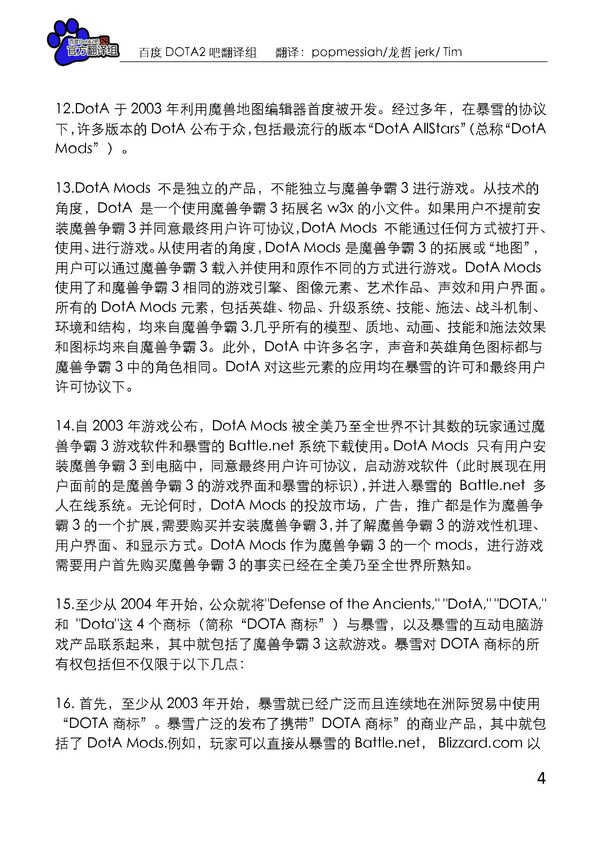 官方翻译组

百度 DOTA2 吧翻译组　　翻译：popmessiah/龙哲 jerk/ Tim

12.DotA 于 2003 年利用魔兽地图编辑器首度被开发。经过多年，在暴雪的协议下，许多版本的 DotA 公布于众，包括最流行的版本“DotA AllStars”（总称“DotA Mods”）。

13.DotA Mods 不是独立的产品，不能独立与魔兽争霸 3 进行游戏。从技术的角度，DotA 是一个使用魔兽争霸 3 拓展名 w3x 的小文件。如果用户不提前安装魔兽争霸 3 并同意最终用户许可协议，DotA Mods 不能通过任何方式被打开、使用、进行游戏。从使用者的角度，DotA Mods 是魔兽争霸 3 的拓展或“地图”，用户可以通过魔兽争霸 3 载入并使用和原作不同的方式进行游戏。DotA Mods 使用了和魔兽争霸 3 相同的游戏引擎、图像元素、艺术作品、声效和用户界面。所有的 DotA Mods 元素，包括英雄、物品、升级系统、技能、施法、战斗机制、环境和结构，均来自魔兽争霸 3.几乎所有的模型、质地、动画、技能和施法效果和图标均来自魔兽争霸 3。此外，DotA 中许多名字，声音和英雄角色图标都与魔兽争霸 3 中的角色相同。DotA 对这些元素的应用均在暴雪的许可和最终用户许可协议下。

14.自 2003 年游戏公布，DotA Mods 被全美乃至全世界不计其数的玩家通过魔兽争霸 3 游戏软件和暴雪的 Battle.net 系统下载使用。DotA Mods 只有用户安装魔兽争霸 3 到电脑中，同意最终用户许可协议，启动游戏软件（此时展现在用户面前的是魔兽争霸 3 的游戏界面和暴雪的标识），并进入暴雪的 Battle.net 多人在线系统。无论何时，DotA Mods 的投放市场，广告，推广都是作为魔兽争霸 3 的一个扩展，需要购买并安装魔兽争霸 3，并了解魔兽争霸 3 的游戏性机理、用户界面、和显示方式。DotA Mods 作为魔兽争霸 3 的一个 mods，进行游戏需要用户首先购买魔兽争霸 3 的事实已经在全美乃至全世界所熟知。

15.至少从 2004 年开始，公众就将"Defense of the Ancients," "DotA," "DOTA," 和 "Dota"这 4 个商标（简称“DOTA 商标”）与暴雪，以及暴雪的互动电脑游戏产品联系起来，其中就包括了魔兽争霸 3 这款游戏。暴雪对 DOTA 商标的所有权包括但不仅限于以下几点：

16. 首先，至少从 2003 年开始，暴雪就已经广泛而且连续地在洲际贸易中使用“DOTA 商标”。暴雪广泛的发布了携带”DOTA 商标”的商业产品，其中就包括了 DotA Mods.例如，玩家可以直接从暴雪的 Battle.net， Blizzard.com 以

4